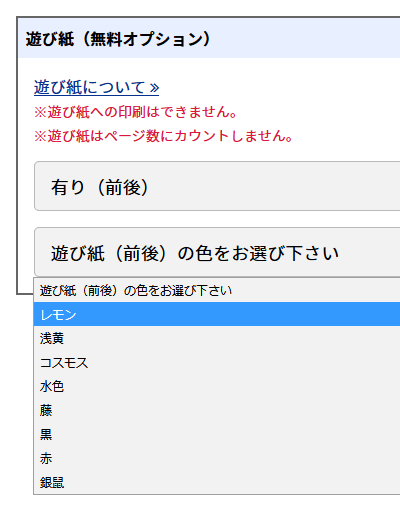 遊び紙（無料オプション）

遊び紙について »
※遊び紙への印刷はできません。
※遊び紙はページ数にカウントしません。

有り（前後）

遊び紙（前後）の色をお選び下さい

遊び紙（前後）の色をお選び下さい
レモン
浅黄
コスモス
水色
藤
黒
赤
銀鼠